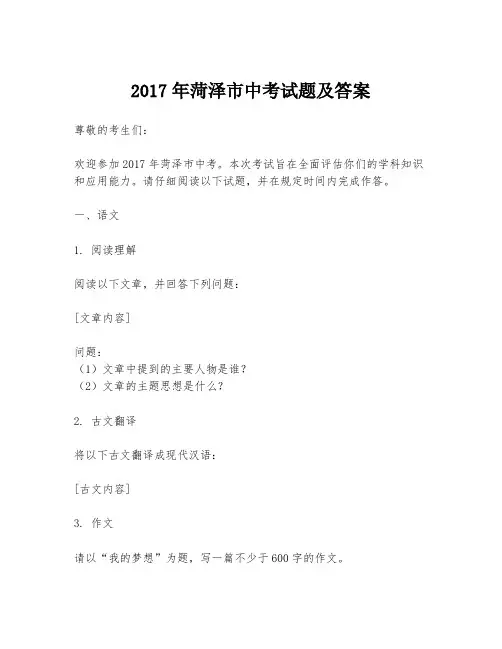 2017 年菏泽市中考试题及答案

尊敬的考生们：

欢迎参加 2017 年菏泽市中考。本次考试旨在全面评估你们的学科知识和应用能力。请仔细阅读以下试题，并在规定时间内完成作答。

一、语文

1. 阅读理解

阅读以下文章，并回答下列问题：

[文章内容]

问题：
（1）文章中提到的主要人物是谁？
（2）文章的主题思想是什么？

2. 古文翻译

将以下古文翻译成现代汉语：

[古文内容]

3. 作文

请以“我的梦想”为题，写一篇不少于 600 字的作文。